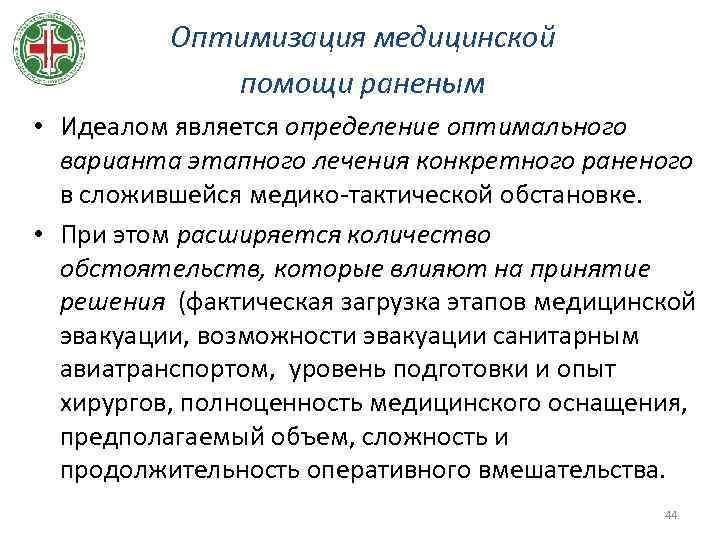 Оптимизация медицинской помощи раненым

• Идеалом является определение оптимального варианта этапного лечения конкретного раненого в сложившейся медико-тактической обстановке.

• При этом расширяется количество обстоятельств, которые влияют на принятие решения (фактическая загрузка этапов медицинской эвакуации, возможности эвакуации санитарным авиатранспортом, уровень подготовки и опыт хирургов, полноценность медицинского оснащения, предполагаемый объем, сложность и продолжительность оперативного вмешательства.

44